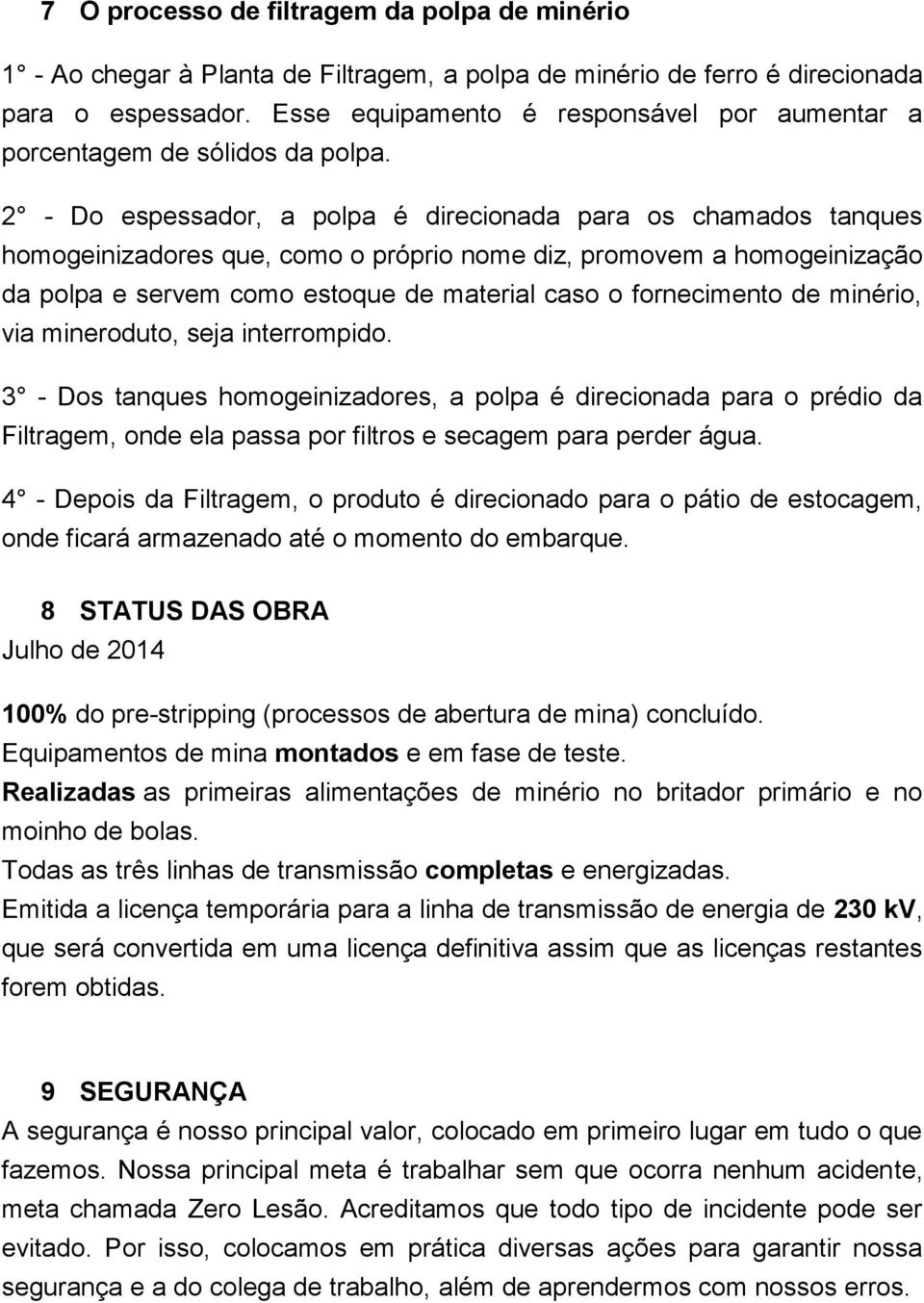 7 O processo de filtragem da polpa de minério

1° - Ao chegar à Planta de Filtragem, a polpa de minério de ferro é direcionada para o espessador. Esse equipamento é responsável por aumentar a porcentagem de sólidos da polpa.

2° - Do espessador, a polpa é direcionada para os chamados tanques homogeinizadores que, como o próprio nome diz, promovem a homogeinização da polpa e servem como estoque de material caso o fornecimento de minério, via mineroduto, seja interrompido.

3° - Dos tanques homogeinizadores, a polpa é direcionada para o prédio da Filtragem, onde ela passa por filtros e secagem para perder água.

4° - Depois da Filtragem, o produto é direcionado para o pátio de estocagem, onde ficará armazenado até o momento do embarque.

8 STATUS DAS OBRA
Julho de 2014

100% do pre-stripping (processos de abertura de mina) concluído.
Equipamentos de mina montados e em fase de teste.
Realizadas as primeiras alimentações de minério no britador primário e no moinho de bolas.
Todas as três linhas de transmissão completas e energizadas.
Emitida a licença temporária para a linha de transmissão de energia de 230 kV, que será convertida em uma licença definitiva assim que as licenças restantes forem obtidas.

9 SEGURANÇA
A segurança é nosso principal valor, colocado em primeiro lugar em tudo o que fazemos. Nossa principal meta é trabalhar sem que ocorra nenhum acidente, meta chamada Zero Lesão. Acreditamos que todo tipo de incidente pode ser evitado. Por isso, colocamos em prática diversas ações para garantir nossa segurança e a do colega de trabalho, além de aprendermos com nossos erros.